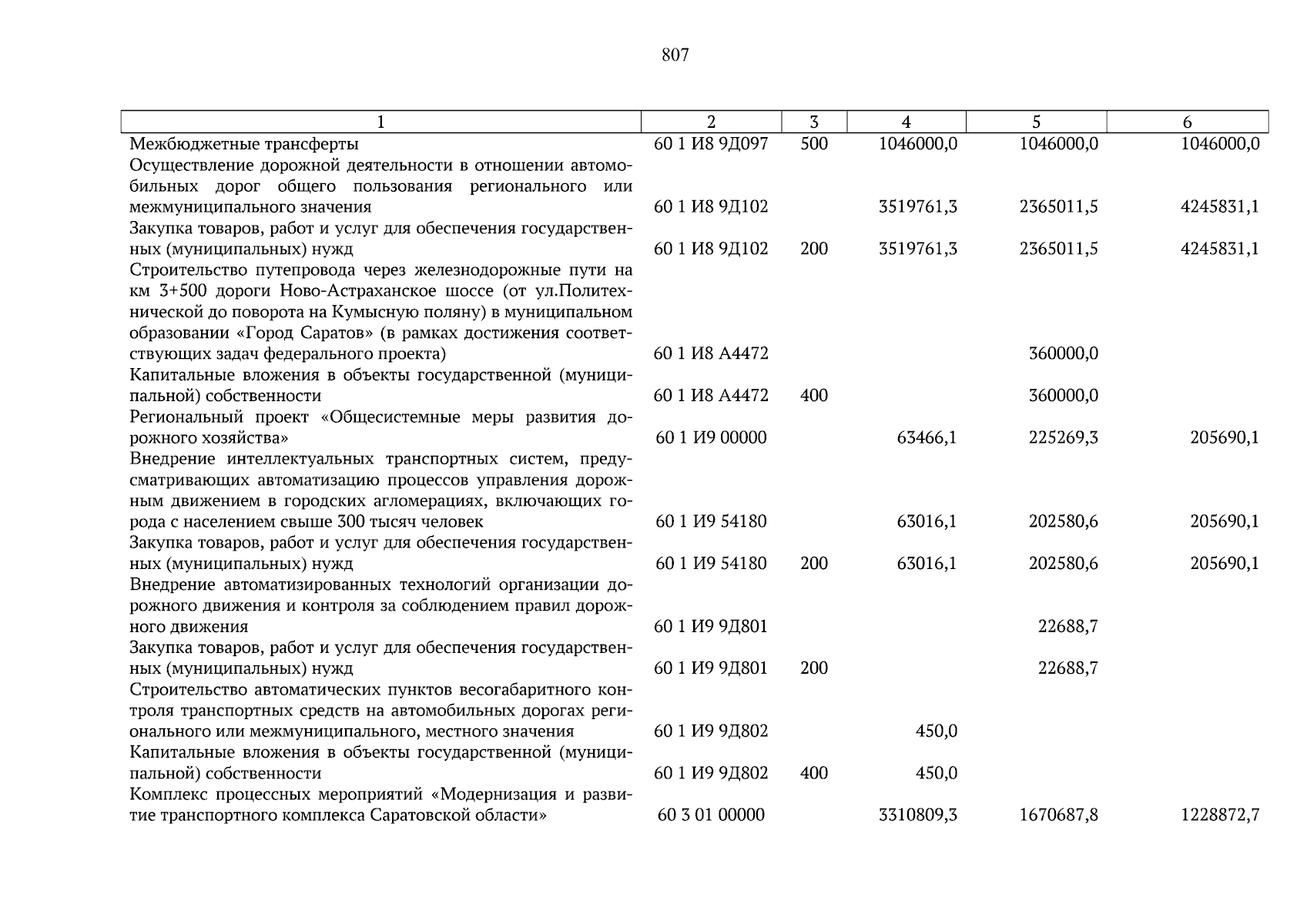 807

| 1 | 2 | 3 | 4 | 5 | 6 |
|---|---|---|---|---|---|
| Межбюджетные трансферты | 60 1 И8 9Д097 | 500 | 1046000,0 | 1046000,0 | 1046000,0 |
| Осуществление дорожной деятельности в отношении автомобильных дорог общего пользования регионального или межмуниципального значения | 60 1 И8 9Д102 | | 3519761,3 | 2365011,5 | 4245831,1 |
| Закупка товаров, работ и услуг для обеспечения государственных (муниципальных) нужд | 60 1 И8 9Д102 | 200 | 3519761,3 | 2365011,5 | 4245831,1 |
| Строительство путепровода через железнодорожные пути на км 3+500 дороги Ново-Астраханское шоссе (от ул.Политехнической до поворота на Кумысную поляну) в муниципальном образовании «Город Саратов» (в рамках достижения соответствующих задач федерального проекта) | 60 1 И8 А4472 | | | 360000,0 | |
| Капитальные вложения в объекты государственной (муниципальной) собственности | 60 1 И8 А4472 | 400 | | 360000,0 | |
| Региональный проект «Общесистемные меры развития дорожного хозяйства» | 60 1 И9 00000 | | 63466,1 | 225269,3 | 205690,1 |
| Внедрение интеллектуальных транспортных систем, предусматривающих автоматизацию процессов управления дорожным движением в городских агломерациях, включающих города с населением свыше 300 тысяч человек | 60 1 И9 54180 | | 63016,1 | 202580,6 | 205690,1 |
| Закупка товаров, работ и услуг для обеспечения государственных (муниципальных) нужд | 60 1 И9 54180 | 200 | 63016,1 | 202580,6 | 205690,1 |
| Внедрение автоматизированных технологий организации дорожного движения и контроля за соблюдением правил дорожного движения | 60 1 И9 9Д801 | | | 22688,7 | |
| Закупка товаров, работ и услуг для обеспечения государственных (муниципальных) нужд | 60 1 И9 9Д801 | 200 | | 22688,7 | |
| Строительство автоматических пунктов весогабаритного контроля транспортных средств на автомобильных дорогах регионального или межмуниципального, местного значения | 60 1 И9 9Д802 | | 450,0 | | |
| Капитальные вложения в объекты государственной (муниципальной) собственности | 60 1 И9 9Д802 | 400 | 450,0 | | |
| Комплекс процессных мероприятий «Модернизация и развитие транспортного комплекса Саратовской области» | 60 3 01 00000 | | 3310809,3 | 1670687,8 | 1228872,7 |